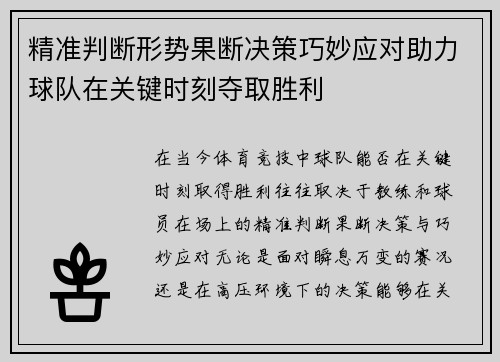 精准判断形势果断决策巧妙应对助力球队在关键时刻夺取胜利

在当今体育竞技中球队能否在关键时刻取得胜利往往取决于教练和球员在场上的精准判断果断决策与巧妙应对无论是面对瞬息万变的赛况还是在高压环境下的决策能够在关